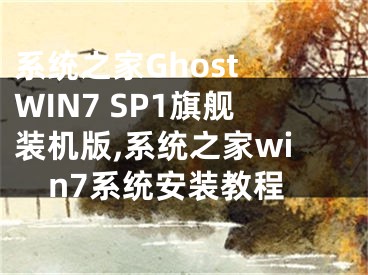 系统之家Ghost WIN7 SP1旗舰装机版,系统之家win7系统安装教程